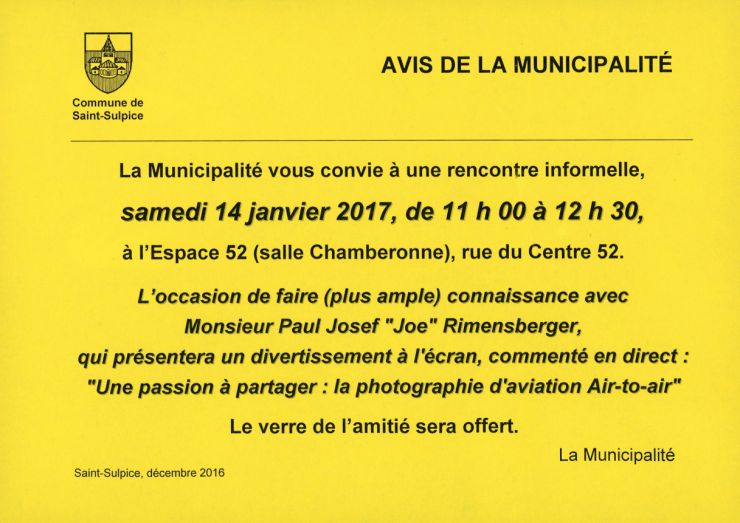 Commune de Saint-Sulpice

AVIS DE LA MUNICIPALITÉ

La Municipalité vous convie à une rencontre informelle,

samedi 14 janvier 2017, de 11 h 00 à 12 h 30,

à l'Espace 52 (salle Chamberonne), rue du Centre 52.

L'occasion de faire (plus ample) connaissance avec Monsieur Paul Josef "Joe" Rimensberger, qui présentera un divertissement à l'écran, commenté en direct : "Une passion à partager : la photographie d'aviation Air-to-air"

Le verre de l'amitié sera offert.

La Municipalité

Saint-Sulpice, décembre 2016